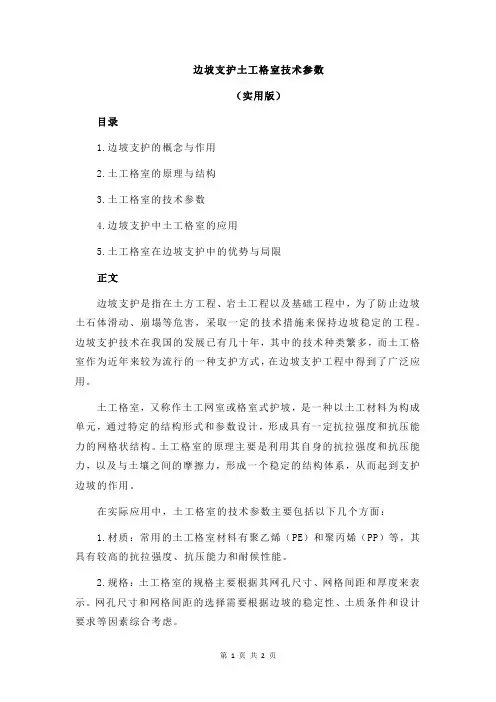 边坡支护土工格室技术参数

（实用版）

目录

1.边坡支护的概念与作用

2.土工格室的原理与结构

3.土工格室的技术参数

4.边坡支护中土工格室的应用

5.土工格室在边坡支护中的优势与局限

正文

边坡支护是指在土方工程、岩土工程以及基础工程中，为了防止边坡土石体滑动、崩塌等危害，采取一定的技术措施来保持边坡稳定的工程。边坡支护技术在我国的发展已有几十年，其中的技术种类繁多，而土工格室作为近年来较为流行的一种支护方式，在边坡支护工程中得到了广泛应用。

土工格室，又称作土工网室或格室式护坡，是一种以土工材料为构成单元，通过特定的结构形式和参数设计，形成具有一定抗拉强度和抗压能力的网格状结构。土工格室的原理主要是利用其自身的抗拉强度和抗压能力，以及与土壤之间的摩擦力，形成一个稳定的结构体系，从而起到支护边坡的作用。

在实际应用中，土工格室的技术参数主要包括以下几个方面：

1.材质：常用的土工格室材料有聚乙烯（PE）和聚丙烯（PP）等，其具有较高的抗拉强度、抗压能力和耐候性能。

2.规格：土工格室的规格主要根据其网孔尺寸、网格间距和厚度来表示。网孔尺寸和网格间距的选择需要根据边坡的稳定性、土质条件和设计要求等因素综合考虑。

第 1 页 共 2 页